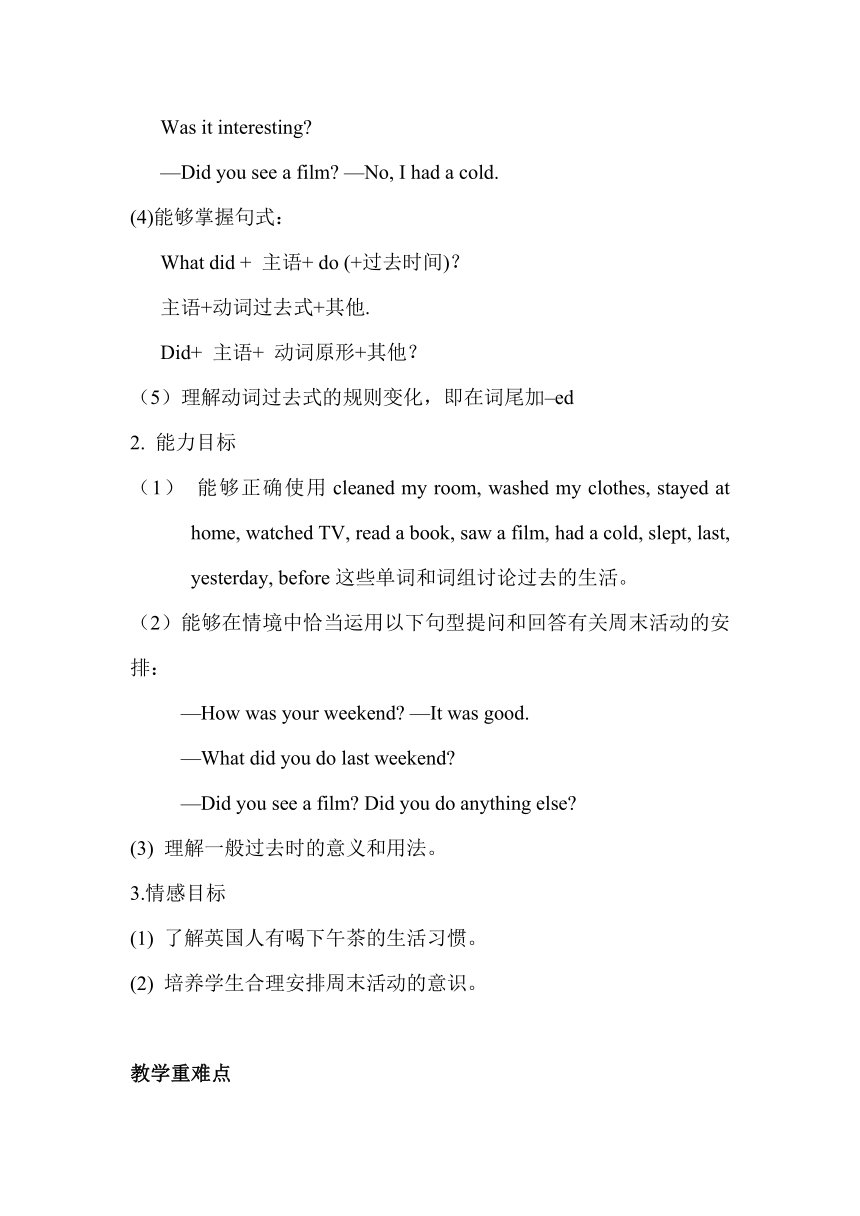 Was it interesting?

—Did you see a film? —No, I had a cold.

(4)能够掌握句式：

What did + 主语+ do (+过去时间)?

主语+动词过去式+其他.

Did+ 主语+ 动词原形+其他？

（5）理解动词过去式的规则变化，即在词尾加–ed

2. 能力目标

（1） 能够正确使用 cleaned my room, washed my clothes, stayed at home, watched TV, read a book, saw a film, had a cold, slept, last, yesterday, before 这些单词和词组讨论过去的生活。

（2）能够在情境中恰当运用以下句型提问和回答有关周末活动的安排：

—How was your weekend? —It was good.

—What did you do last weekend?

—Did you see a film? Did you do anything else?

(3) 理解一般过去时的意义和用法。

3.情感目标

(1) 了解英国人有喝下午茶的生活习惯。

(2) 培养学生合理安排周末活动的意识。

教学重难点